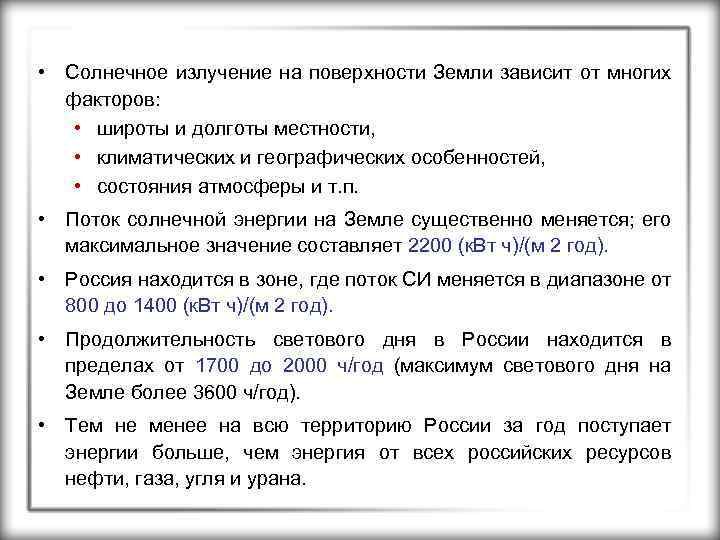 • Солнечное излучение на поверхности Земли зависит от многих факторов:
  • широты и долготы местности,
  • климатических и географических особенностей,
  • состояния атмосферы и т.п.

• Поток солнечной энергии на Земле существенно меняется; его максимальное значение составляет 2200 (кВт ч)/(м 2 год).

• Россия находится в зоне, где поток СИ меняется в диапазоне от 800 до 1400 (кВт ч)/(м 2 год).

• Продолжительность светового дня в России находится в пределах от 1700 до 2000 ч/год (максимум светового дня на Земле более 3600 ч/год).

• Тем не менее на всю территорию России за год поступает энергии больше, чем энергия от всех российских ресурсов нефти, газа, угля и урана.